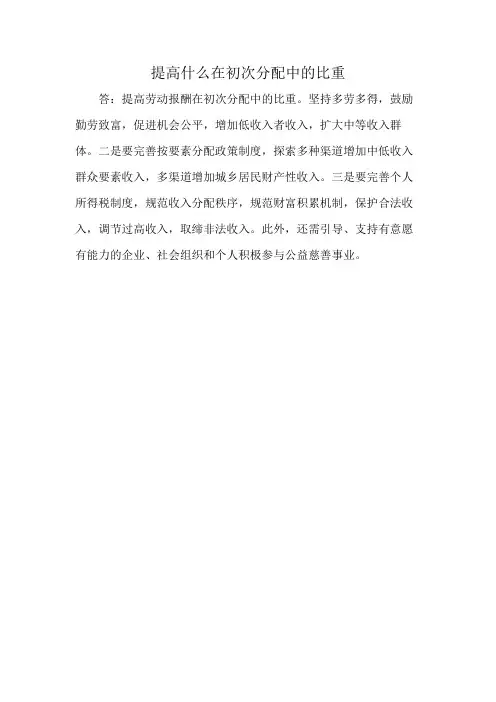 提高什么在初次分配中的比重

答：提高劳动报酬在初次分配中的比重。坚持多劳多得，鼓励勤劳致富，促进机会公平，增加低收入者收入，扩大中等收入群体。二是要完善按要素分配政策制度，探索多种渠道增加中低收入群众要素收入，多渠道增加城乡居民财产性收入。三是要完善个人所得税制度，规范收入分配秩序，规范财富积累机制，保护合法收入，调节过高收入，取缔非法收入。此外，还需引导、支持有意愿有能力的企业、社会组织和个人积极参与公益慈善事业。